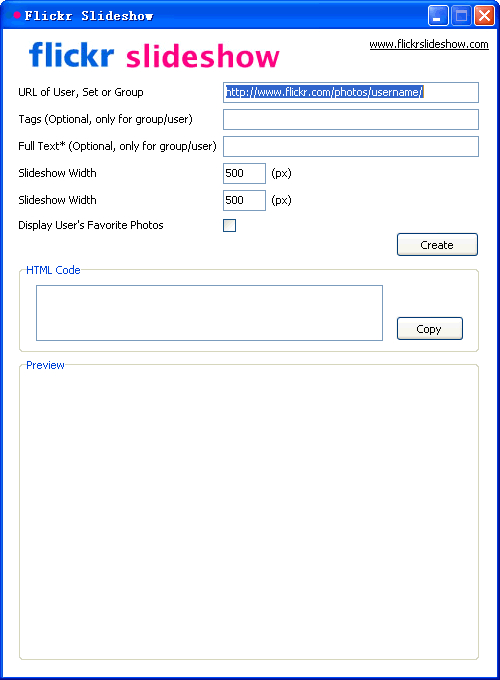 Flickr Slideshow

flickr slideshow

www.flickrslideshow.com

URL of User, Set or Group http://www.flickr.com/photos/username/

Tags (Optional, only for group/user)

Full Text* (Optional, only for group/user)

Slideshow Width 500 (px)

Slideshow Width 500 (px)

Display User's Favorite Photos

Create

HTML Code

Copy

Preview